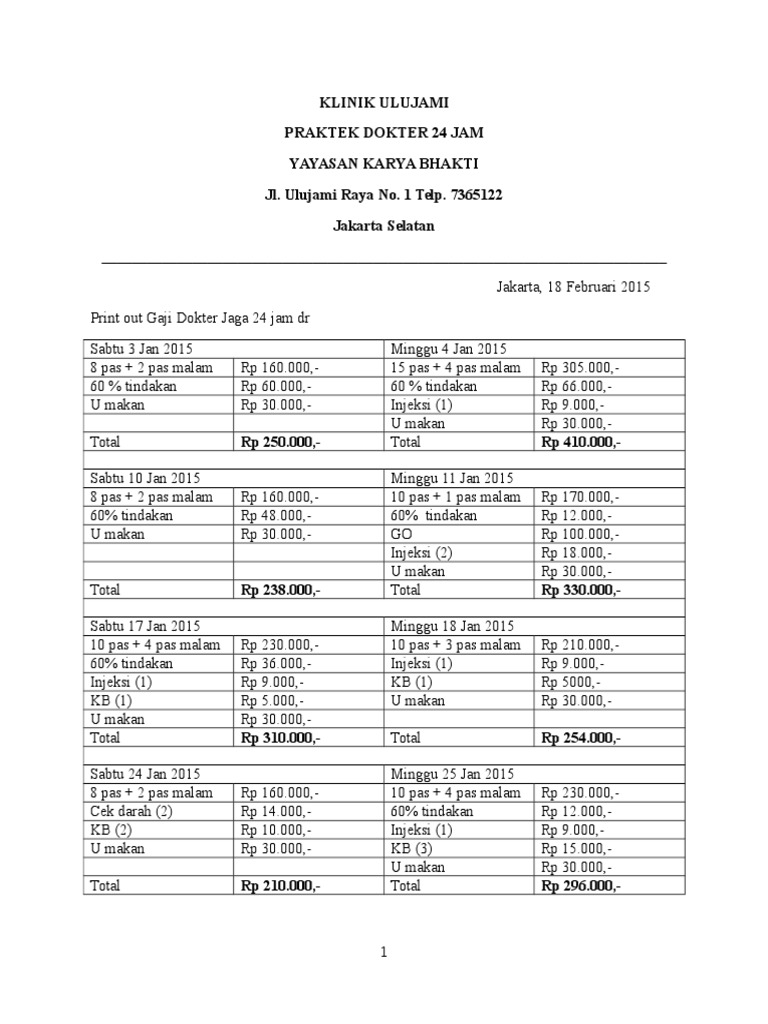 KLINIK ULUJAMI

PRAKTEK DOKTER 24 JAM

YAYASAN KARYA BHAKTI

Jl. Ulujami Raya No. 1 Telp. 7365122

Jakarta Selatan

Jakarta, 18 Februari 2015

Print out Gaji Dokter Jaga 24 jam dr

| Sabtu 3 Jan 2015 | | Minggu 4 Jan 2015 | |
|---|---|---|---|
| 8 pas + 2 pas malam | Rp 160.000,- | 15 pas + 4 pas malam | Rp 305.000,- |
| 60 % tindakan | Rp 60.000,- | 60 % tindakan | Rp 66.000,- |
| U makan | Rp 30.000,- | Injeksi (1) | Rp 9.000,- |
| | | U makan | Rp 30.000,- |
| Total | Rp 250.000,- | Total | Rp 410.000,- |
| | | | |
| Sabtu 10 Jan 2015 | | Minggu 11 Jan 2015 | |
| 8 pas + 2 pas malam | Rp 160.000,- | 10 pas + 1 pas malam | Rp 170.000,- |
| 60% tindakan | Rp 48.000,- | 60% tindakan | Rp 12.000,- |
| U makan | Rp 30.000,- | GO | Rp 100.000,- |
| | | Injeksi (2) | Rp 18.000,- |
| | | U makan | Rp 30.000,- |
| Total | Rp 238.000,- | Total | Rp 330.000,- |
| | | | |
| Sabtu 17 Jan 2015 | | Minggu 18 Jan 2015 | |
| 10 pas + 4 pas malam | Rp 230.000,- | 10 pas + 3 pas malam | Rp 210.000,- |
| 60% tindakan | Rp 36.000,- | Injeksi (1) | Rp 9.000,- |
| Injeksi (1) | Rp 9.000,- | KB (1) | Rp 5000,- |
| KB (1) | Rp 5.000,- | U makan | Rp 30.000,- |
| U makan | Rp 30.000,- | | |
| Total | Rp 310.000,- | Total | Rp 254.000,- |
| | | | |
| Sabtu 24 Jan 2015 | | Minggu 25 Jan 2015 | |
| 8 pas + 2 pas malam | Rp 160.000,- | 10 pas + 4 pas malam | Rp 230.000,- |
| Cek darah (2) | Rp 14.000,- | 60% tindakan | Rp 12.000,- |
| KB (2) | Rp 10.000,- | Injeksi (1) | Rp 9.000,- |
| U makan | Rp 30.000,- | KB (3) | Rp 15.000,- |
| | | U makan | Rp 30.000,- |
| Total | Rp 210.000,- | Total | Rp 296.000,- |

1